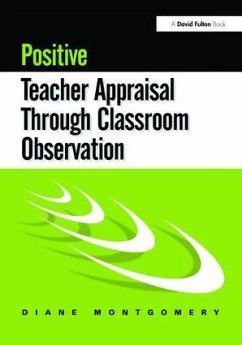 A David Fulton Book

Positive
Teacher Appraisal Through Classroom Observation

DIANE MONTGOMERY